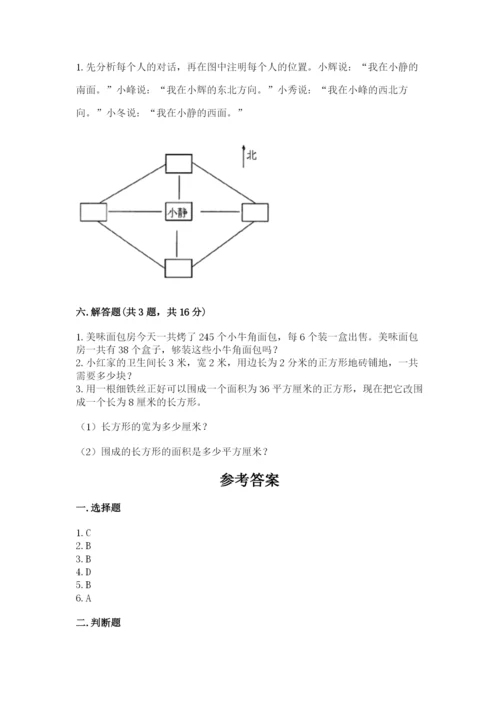 1. 先分析每个人的对话，再在图中注明每个人的位置。小辉说：“我在小静的南面。”小峰说：“我在小辉的东北方向。”小秀说：“我在小峰的西北方向。”小冬说：“我在小静的西面。”

北

小静

六. 解答题（共 3 题，共 16 分）

1. 美味面包房今天一共烤了 245 个小牛角面包，每 6 个装一盒出售。美味面包房一共有 38 个盒子，够装这些小牛角面包吗？
2. 小红家的卫生间长 3 米，宽 2 米，用边长为 2 分米的正方形地砖铺地，一共需要多少块？
3. 用一根细铁丝正好可以围成一个面积为 36 平方厘米的正方形，现在把它改围成一个长为 8 厘米的长方形。

（1）长方形的宽为多少厘米？

（2）围成的长方形的面积是多少平方厘米？

参考答案

一. 选择题

1. C
2. B
3. B
4. D
5. B
6. A

二. 判断题